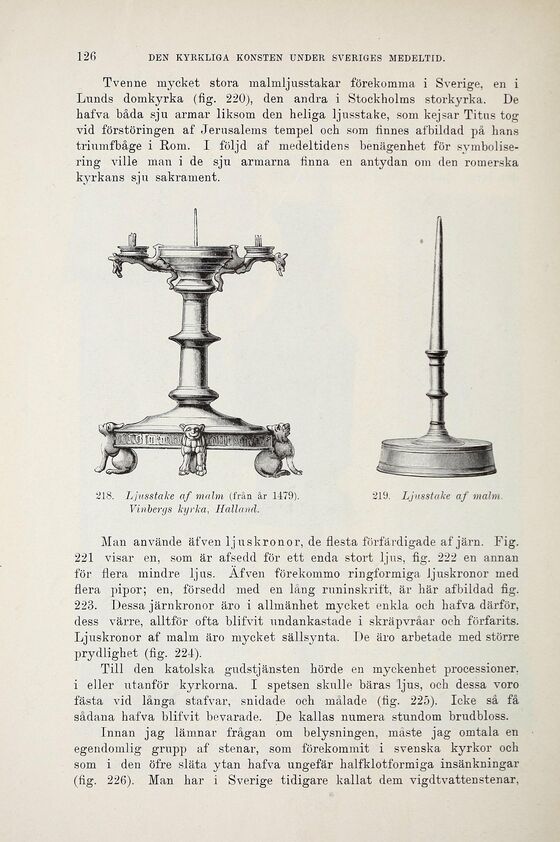 126 DEN KYRKLIGA KONSTEN UNDER SVERIGES MEDELTID.

Tvenne mycket stora malmljusstakar förekomma i Sverige, en i Lunds domkyrka (fig. 220), den andra i Stockholms storkyrka. De hafva båda sju armar liksom den heliga ljusstake, som kejsar Titus tog vid förstöringen af Jerusalems tempel och som finnes afbildad på hans triumfbåge i Rom. I följd af medeltidens benägenhet för symbolisering ville man i de sju armarna finna en antydan om den romerska kyrkans sju sakrament.

218. Ljusstake af malm (från år 1479). Vinbergs kyrka, Halland.

219. Ljusstake af malm.

Man använde äfven ljuskronor, de flesta förfärdigade af järn. Fig. 221 visar en, som är afsedd för ett enda stort ljus, fig. 222 en annan för flera mindre ljus. Äfven förekommo ringformiga ljuskronor med flera pipor; en, försedd med en lång runinskrift, är här afbildad fig. 223. Dessa järnkronor äro i allmänhet mycket enkla och hafva därför, dess värre, alltför ofta blifvit undankastade i skräpvråar och förfarits. Ljuskronor af malm äro mycket sällsynta. De äro arbetade med större prydlighet (fig. 224).

Till den katolska gudstjänsten hörde en myckenhet processioner, i eller utanför kyrkorna. I spetsen skulle bäras ljus, och dessa voro fästa vid långa stafvar, snidade och målade (fig. 225). Icke så få sådana hafva blifvit bevarade. De kallas numera stundom brudbloss.

Innan jag lämnar frågan om belysningen, måste jag omtala en egendomlig grupp af stenar, som förekommit i svenska kyrkor och som i den öfre släta ytan hafva ungefär halfklotformiga insänkningar (fig. 226). Man har i Sverige tidigare kallat dem vigdtvattenstenar,